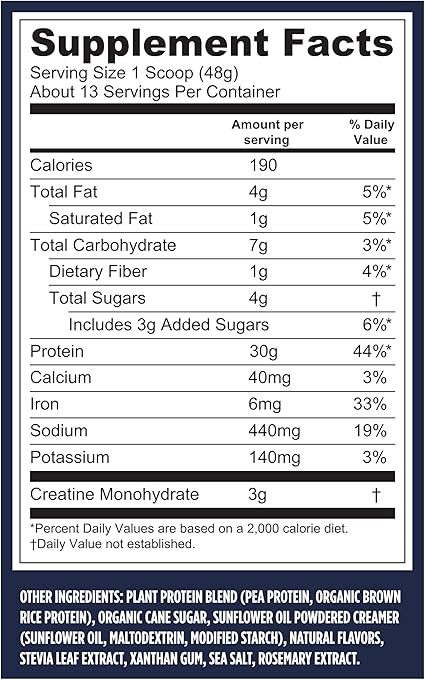 Supplement Facts
Serving Size 1 Scoop (48g)
About 13 Servings Per Container

| | Amount per serving | % Daily Value |
|---|---|---|
| Calories | 190 | |
| Total Fat | 4g | 5%* |
| Saturated Fat | 1g | 5%* |
| Total Carbohydrate | 7g | 3%* |
| Dietary Fiber | 1g | 4%* |
| Total Sugars | 4g | † |
| Includes 3g Added Sugars | | 6%* |
| Protein | 30g | 44%* |
| Calcium | 40mg | 3% |
| Iron | 6mg | 33% |
| Sodium | 440mg | 19% |
| Potassium | 140mg | 3% |
| Creatine Monohydrate | 3g | † |

*Percent Daily Values are based on a 2,000 calorie diet.
†Daily Value not established.

OTHER INGREDIENTS: PLANT PROTEIN BLEND (PEA PROTEIN, ORGANIC BROWN RICE PROTEIN), ORGANIC CANE SUGAR, SUNFLOWER OIL POWDERED CREAMER (SUNFLOWER OIL, MALTODEXTRIN, MODIFIED STARCH), NATURAL FLAVORS, STEVIA LEAF EXTRACT, XANTHAN GUM, SEA SALT, ROSEMARY EXTRACT.